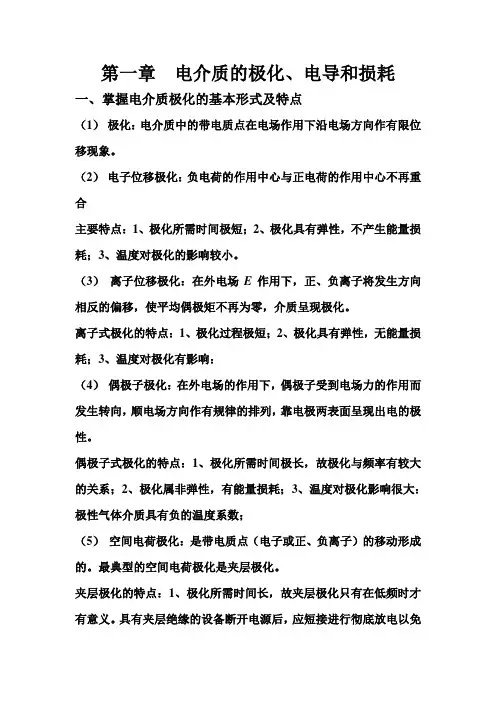 第一章　电介质的极化、电导和损耗

一、掌握电介质极化的基本形式及特点

（1） 极化：电介质中的带电质点在电场作用下沿电场方向作有限位移现象。

（2） 电子位移极化：负电荷的作用中心与正电荷的作用中心不再重合

主要特点：1、极化所需时间极短；2、极化具有弹性，不产生能量损耗；3、温度对极化的影响较小。

（3） 离子位移极化：在外电场 $E$ 作用下，正、负离子将发生方向相反的偏移，使平均偶极矩不再为零，介质呈现极化。

离子式极化的特点：1、极化过程极短；2、极化具有弹性，无能量损耗；3、温度对极化有影响；

（4） 偶极子极化：在外电场的作用下，偶极子受到电场力的作用而发生转向，顺电场方向作有规律的排列，靠电极两表面呈现出电的极性。

偶极子式极化的特点：1、极化所需时间极长，故极化与频率有较大的关系；2、极化属非弹性，有能量损耗；3、温度对极化影响很大；极性气体介质具有负的温度系数；

（5） 空间电荷极化：是带电质点（电子或正、负离子）的移动形成的。最典型的空间电荷极化是夹层极化。

夹层极化的特点：1、极化所需时间长，故夹层极化只有在低频时才有意义。具有夹层绝缘的设备断开电源后，应短接进行彻底放电以免